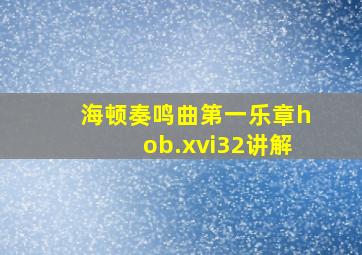 海顿奏鸣曲第一乐章hob.xvi32讲解